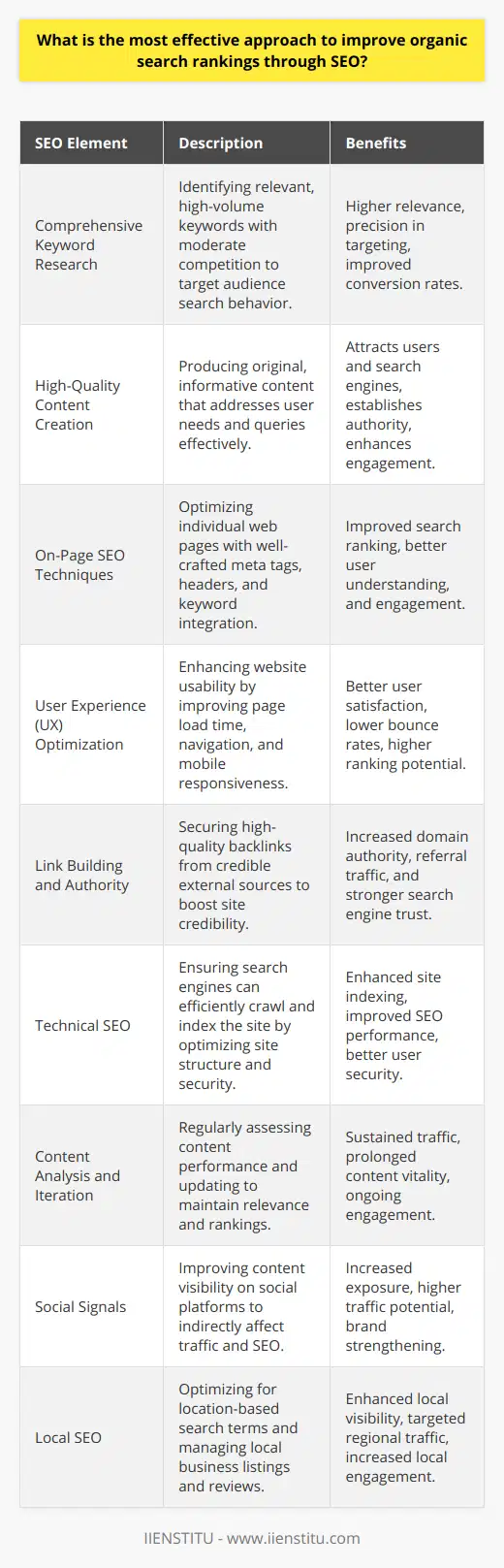 What is the most effective approach to improve organic search rankings through SEO?

| SEO Element | Description | Benefits |
|---|---|---|
| Comprehensive Keyword Research | Identifying relevant, high-volume keywords with moderate competition to target audience search behavior. | Higher relevance, precision in targeting, improved conversion rates. |
| High-Quality Content Creation | Producing original, informative content that addresses user needs and queries effectively. | Attracts users and search engines, establishes authority, enhances engagement. |
| On-Page SEO Techniques | Optimizing individual web pages with well-crafted meta tags, headers, and keyword integration. | Improved search ranking, better user understanding, and engagement. |
| User Experience (UX) Optimization | Enhancing website usability by improving page load time, navigation, and mobile responsiveness. | Better user satisfaction, lower bounce rates, higher ranking potential. |
| Link Building and Authority | Securing high-quality backlinks from credible external sources to boost site credibility. | Increased domain authority, referral traffic, and stronger search engine trust. |
| Technical SEO | Ensuring search engines can efficiently crawl and index the site by optimizing site structure and security. | Enhanced site indexing, improved SEO performance, better user security. |
| Content Analysis and Iteration | Regularly assessing content performance and updating to maintain relevance and rankings. | Sustained traffic, prolonged content vitality, ongoing engagement. |
| Social Signals | Improving content visibility on social platforms to indirectly affect traffic and SEO. | Increased exposure, higher traffic potential, brand strengthening. |
| Local SEO | Optimizing for location-based search terms and managing local business listings and reviews. | Enhanced local visibility, targeted regional traffic, increased local engagement. |

IIENSTITU - www.iienstitu.com